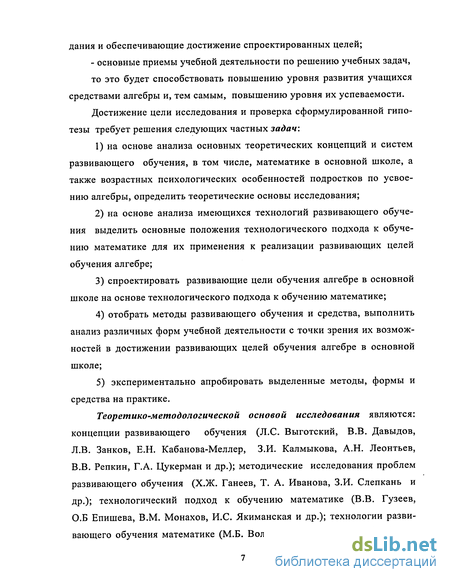 дания и обеспечивающие достижение спроектированных целей;

- основные приемы учебной деятельности по решению учебных задач, то это будет способствовать повышению уровня развития учащихся средствами алгебры и, тем самым, повышению уровня их успеваемости.

Достижение цели исследования и проверка сформулированной гипотезы требует решения следующих частных задач:

1) на основе анализа основных теоретических концепций и систем развивающего обучения, в том числе, математике в основной школе, а также возрастных психологических особенностей подростков по усвоению алгебры, определить теоретические основы исследования;

2) на основе анализа имеющихся технологий развивающего обучения выделить основные положения технологического подхода к обучению математике для их применения к реализации развивающих целей обучения алгебре;

3) спроектировать развивающие цели обучения алгебре в основной школе на основе технологического подхода к обучению математике;

4) отобрать методы развивающего обучения и средства, выполнить анализ различных форм учебной деятельности с точки зрения их возможностей в достижении развивающих целей обучения алгебре в основной школе;

5) экспериментально апробировать выделенные методы, формы и средства на практике.

Теоретико-методологической основой исследования являются: концепции развивающего обучения (Л.С. Выготский, В.В. Давыдов, Л.В. Занков, Е.Н. Кабанова-Меллер, З.И. Калмыкова, А.Н. Леонтьев, В.В. Репкин, Г.А. Цукерман и др.); методические исследования проблем развивающего обучения (Х.Ж. Ганеев, Т. А. Иванова, З.И. Слепкань и др.); технологический подход к обучению математике (В.В. Гузеев, О.Б Епишева, В.М. Монахов, И.С. Якиманская и др.); технологии развивающего обучения математике (М.Б. Вол

7

dsLib.net
библиотека диссертаций